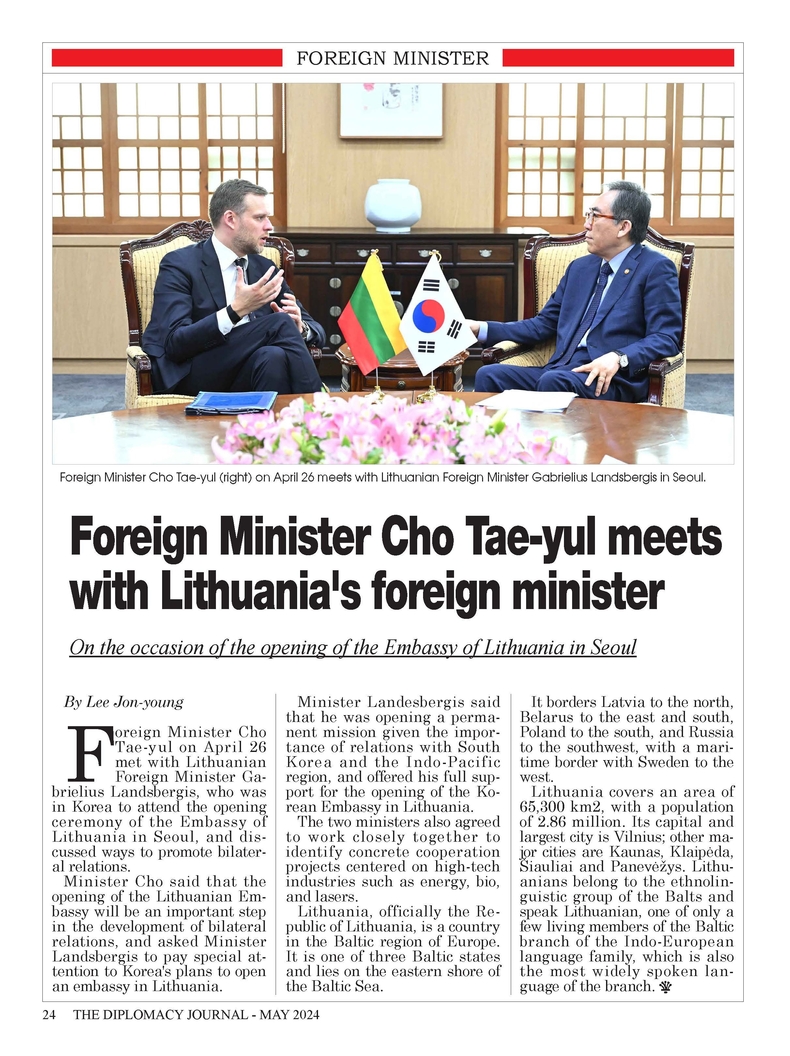 FOREIGN MINISTER

Foreign Minister Cho Tae-yul (right) on April 26 meets with Lithuanian Foreign Minister Gabrielius Landsbergis in Seoul.

Foreign Minister Cho Tae-yul meets with Lithuania's foreign minister

On the occasion of the opening of the Embassy of Lithuania in Seoul

By Lee Jon-young

Foreign Minister Cho Tae-yul on April 26 met with Lithuanian Foreign Minister Gabrielius Landsbergis, who was in Korea to attend the opening ceremony of the Embassy of Lithuania in Seoul, and discussed ways to promote bilateral relations.

Minister Cho said that the opening of the Lithuanian Embassy will be an important step in the development of bilateral relations, and asked Minister Landsbergis to pay special attention to Korea's plans to open an embassy in Lithuania.

Minister Landesbergis said that he was opening a permanent mission given the importance of relations with South Korea and the Indo-Pacific region, and offered his full support for the opening of the Korean Embassy in Lithuania.

The two ministers also agreed to work closely together to identify concrete cooperation projects centered on high-tech industries such as energy, bio, and lasers.

Lithuania, officially the Republic of Lithuania, is a country in the Baltic region of Europe. It is one of three Baltic states and lies on the eastern shore of the Baltic Sea.

It borders Latvia to the north, Belarus to the east and south, Poland to the south, and Russia to the southwest, with a maritime border with Sweden to the west.

Lithuania covers an area of 65,300 km2, with a population of 2.86 million. Its capital and largest city is Vilnius; other major cities are Kaunas, Klaipėda, Šiauliai and Panevėžys. Lithuanians belong to the ethnolinguistic group of the Balts and speak Lithuanian, one of only a few living members of the Baltic branch of the Indo-European language family, which is also the most widely spoken language of the branch.

24 THE DIPLOMACY JOURNAL - MAY 2024